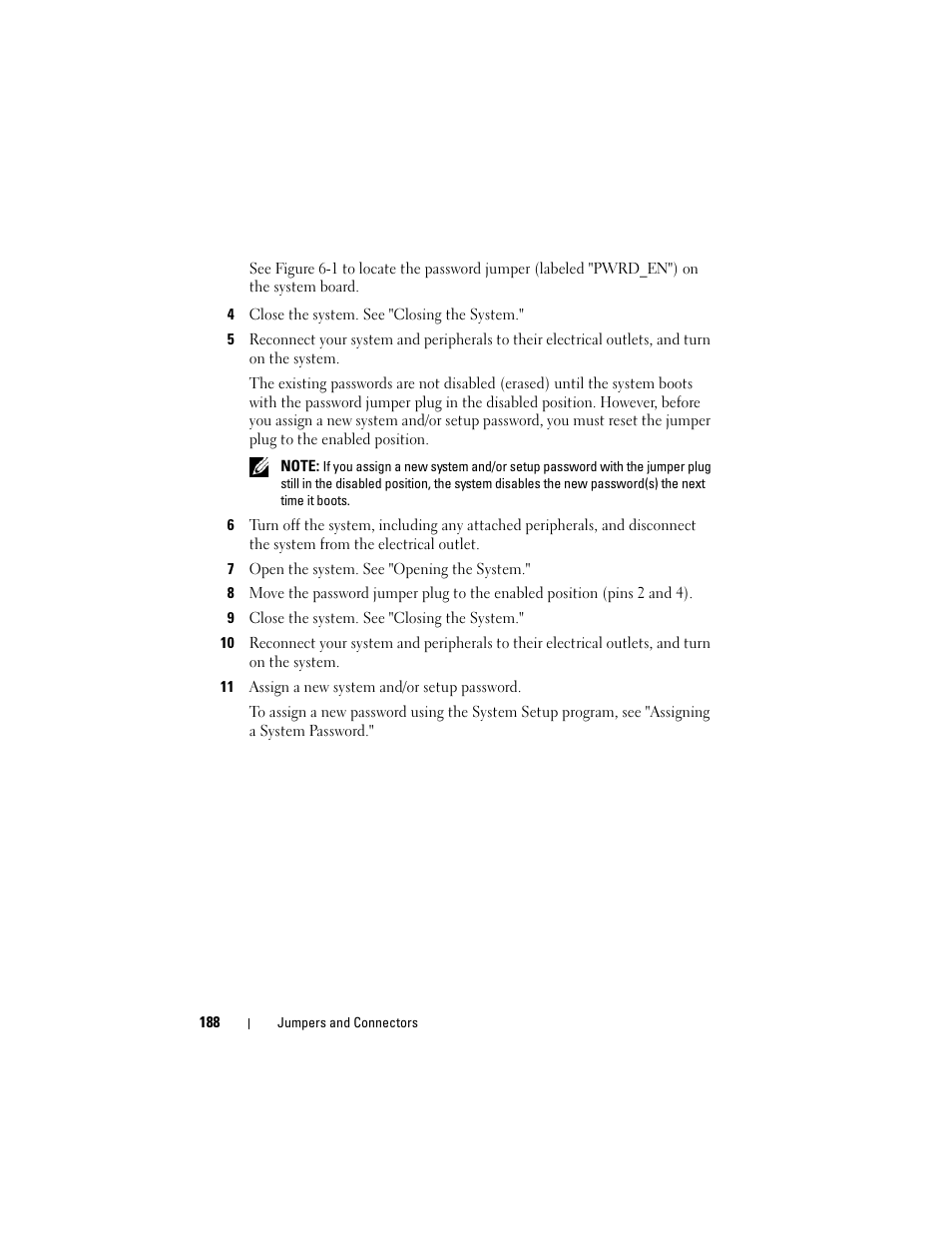 See Figure 6-1 to locate the password jumper (labeled "PWRD_EN") on the system board.

4 Close the system. See "Closing the System."

5 Reconnect your system and peripherals to their electrical outlets, and turn on the system.

The existing passwords are not disabled (erased) until the system boots with the password jumper plug in the disabled position. However, before you assign a new system and/or setup password, you must reset the jumper plug to the enabled position.

NOTE: If you assign a new system and/or setup password with the jumper plug still in the disabled position, the system disables the new password(s) the next time it boots.

6 Turn off the system, including any attached peripherals, and disconnect the system from the electrical outlet.

7 Open the system. See "Opening the System."

8 Move the password jumper plug to the enabled position (pins 2 and 4).

9 Close the system. See "Closing the System."

10 Reconnect your system and peripherals to their electrical outlets, and turn on the system.

11 Assign a new system and/or setup password.

To assign a new password using the System Setup program, see "Assigning a System Password."

188 | Jumpers and Connectors